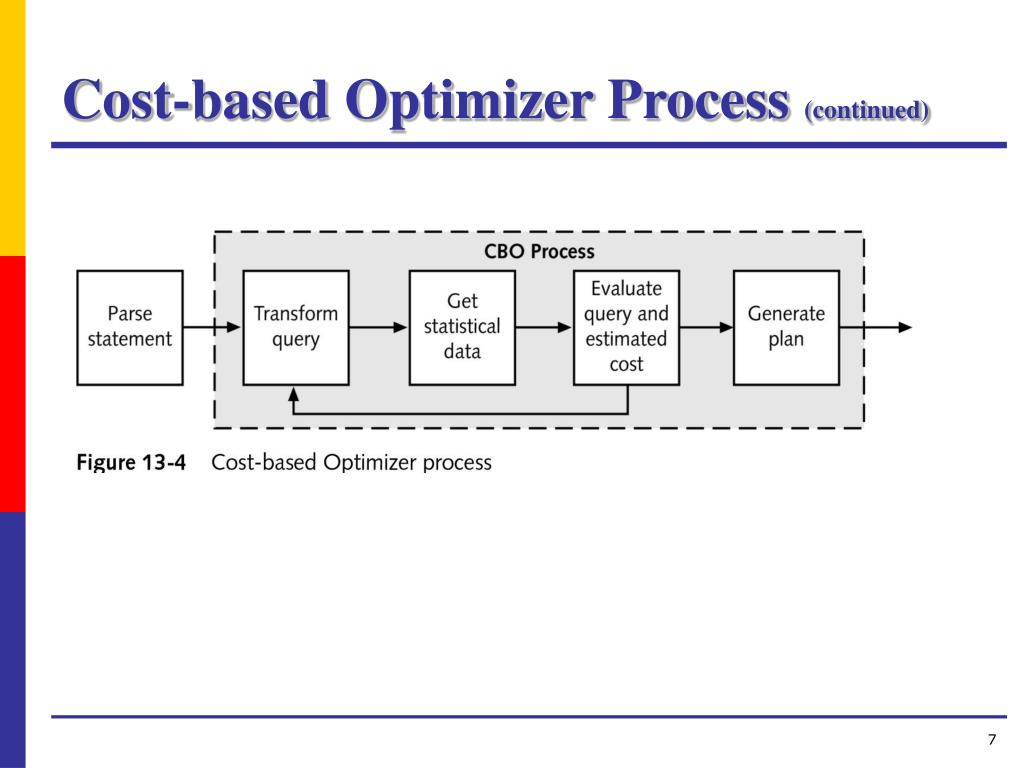 Cost-based Optimizer Process (continued)

CBO Process

Parse statement

Transform query

Get statistical data

Evaluate query and estimated cost

Generate plan

Figure 13-4 Cost-based Optimizer process

7